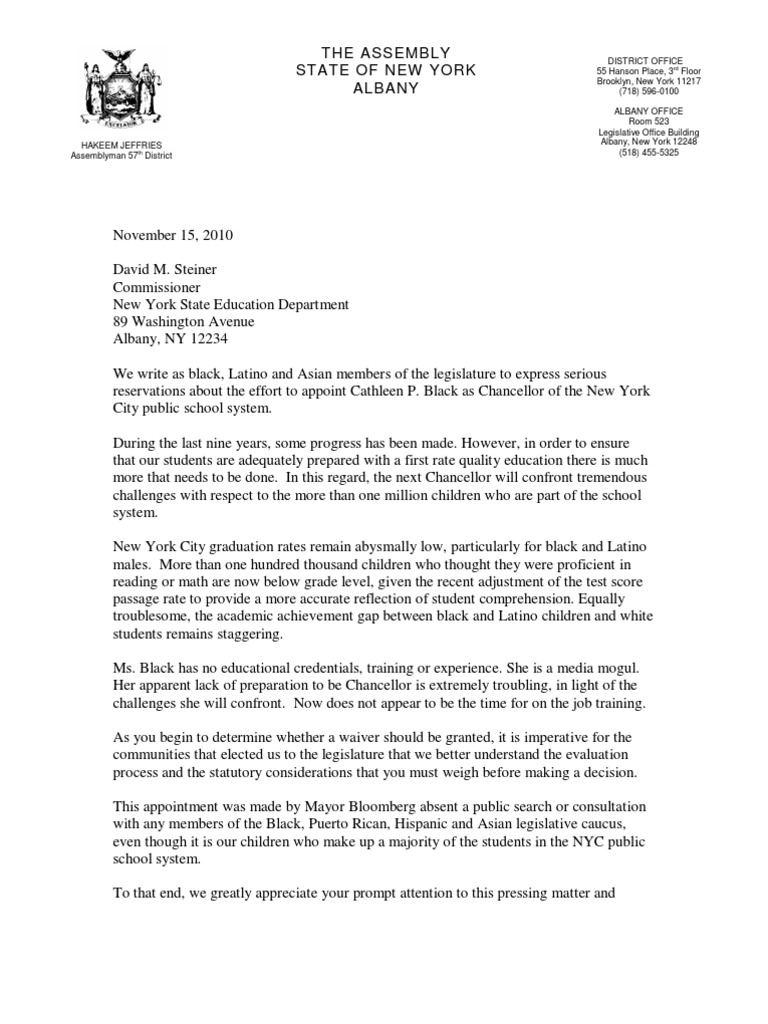 EXCELSIOR

HAKEEM JEFFRIES
Assemblyman 57$^{th}$ District

THE ASSEMBLY
STATE OF NEW YORK
ALBANY

DISTRICT OFFICE
55 Hanson Place, 3$^{rd}$ Floor
Brooklyn, New York 11217
(718) 596-0100

ALBANY OFFICE
Room 523
Legislative Office Building
Albany, New York 12248
(518) 455-5325

November 15, 2010

David M. Steiner
Commissioner
New York State Education Department
89 Washington Avenue
Albany, NY 12234

We write as black, Latino and Asian members of the legislature to express serious reservations about the effort to appoint Cathleen P. Black as Chancellor of the New York City public school system.

During the last nine years, some progress has been made. However, in order to ensure that our students are adequately prepared with a first rate quality education there is much more that needs to be done. In this regard, the next Chancellor will confront tremendous challenges with respect to the more than one million children who are part of the school system.

New York City graduation rates remain abysmally low, particularly for black and Latino males. More than one hundred thousand children who thought they were proficient in reading or math are now below grade level, given the recent adjustment of the test score passage rate to provide a more accurate reflection of student comprehension. Equally troublesome, the academic achievement gap between black and Latino children and white students remains staggering.

Ms. Black has no educational credentials, training or experience. She is a media mogul. Her apparent lack of preparation to be Chancellor is extremely troubling, in light of the challenges she will confront. Now does not appear to be the time for on the job training.

As you begin to determine whether a waiver should be granted, it is imperative for the communities that elected us to the legislature that we better understand the evaluation process and the statutory considerations that you must weigh before making a decision.

This appointment was made by Mayor Bloomberg absent a public search or consultation with any members of the Black, Puerto Rican, Hispanic and Asian legislative caucus, even though it is our children who make up a majority of the students in the NYC public school system.

To that end, we greatly appreciate your prompt attention to this pressing matter and